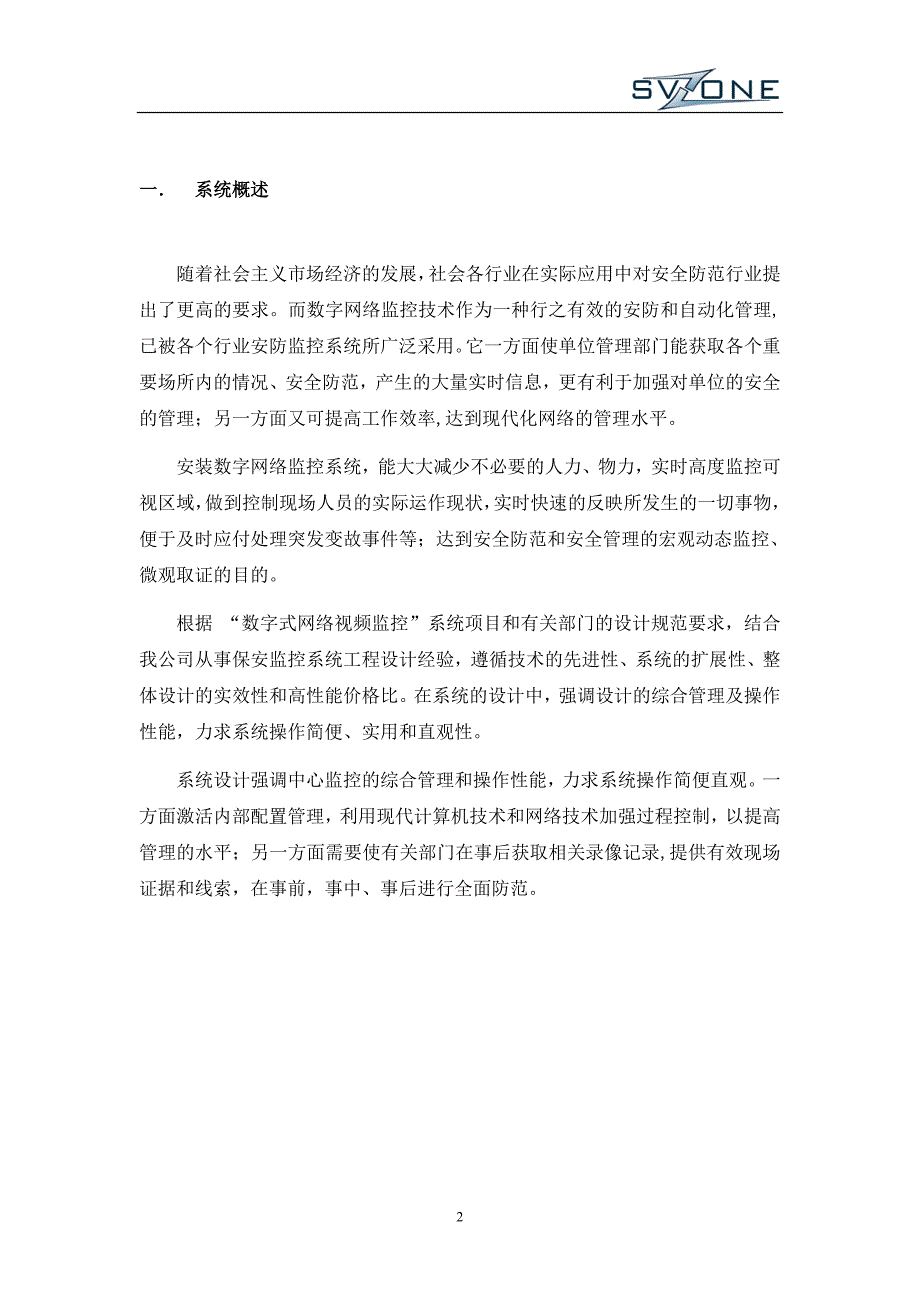 SVZONE

一.　系统概述

随着社会主义市场经济的发展，社会各行业在实际应用中对安全防范行业提出了更高的要求。而数字网络监控技术作为一种行之有效的安防和自动化管理，已被各个行业安防监控系统所广泛采用。它一方面使单位管理部门能获取各个重要场所内的情况、安全防范，产生的大量实时信息，更有利于加强对单位的安全的管理；另一方面又可提高工作效率，达到现代化网络的管理水平。

安装数字网络监控系统，能大大减少不必要的人力、物力，实时高度监控可视区域，做到控制现场人员的实际运作现状，实时快速的反映所发生的一切事物，便于及时应付处理突发变故事件等；达到安全防范和安全管理的宏观动态监控、微观取证的目的。

根据 “数字式网络视频监控”系统项目和有关部门的设计规范要求，结合我公司从事保安监控系统工程设计经验，遵循技术的先进性、系统的扩展性、整体设计的实效性和高性能价格比。在系统的设计中，强调设计的综合管理及操作性能，力求系统操作简便、实用和直观性。

系统设计强调中心监控的综合管理和操作性能，力求系统操作简便直观。一方面激活内部配置管理，利用现代计算机技术和网络技术加强过程控制，以提高管理的水平；另一方面需要使有关部门在事后获取相关录像记录，提供有效现场证据和线索，在事前，事中、事后进行全面防范。

2